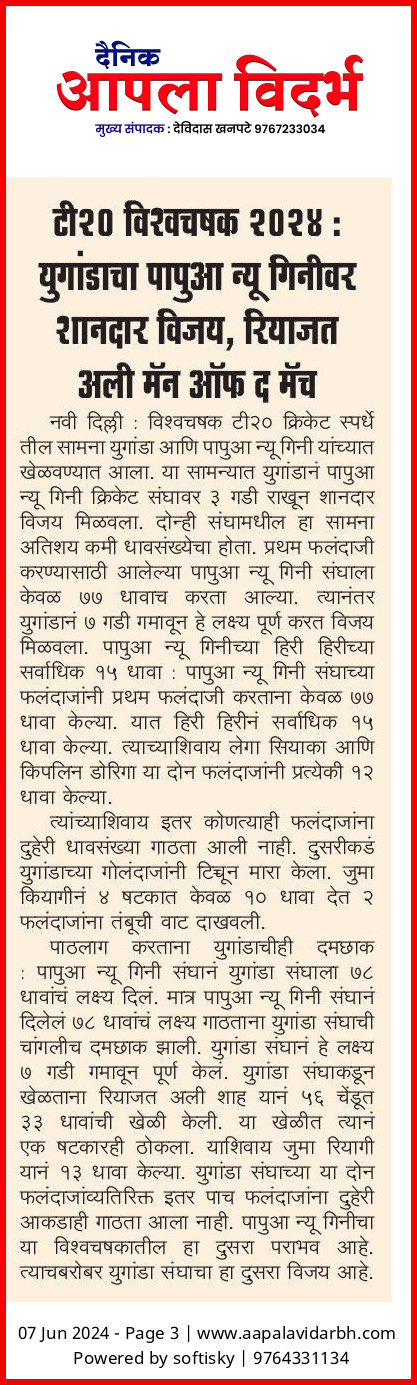 दैनिक
आपला विदर्भ
मुख्य संपादक : देविदास खनपटे 9767233034

टी२० विश्वचषक २०२४ : युगांडाचा पापुआ न्यू गिनीवर शानदार विजय, रियाजत अली मॅन ऑफ द मॅच

नवी दिल्ली : विश्वचषक टी२० क्रिकेट स्पर्धेतील सामना युगांडा आणि पापुआ न्यू गिनी यांच्यात खेळवण्यात आला. या सामन्यात युगांडानं पापुआ न्यू गिनी क्रिकेट संघावर ३ गडी राखून शानदार विजय मिळवला. दोन्ही संघामधील हा सामना अतिशय कमी धावसंख्येचा होता. प्रथम फलंदाजी करण्यासाठी आलेल्या पापुआ न्यू गिनी संघाला केवळ ७७ धावाच करता आल्या. त्यानंतर युगांडानं ७ गडी गमावून हे लक्ष्य पूर्ण करत विजय मिळवला. पापुआ न्यू गिनीच्या हिरी हिरीच्या सर्वाधिक १५ धावा : पापुआ न्यू गिनी संघाच्या फलंदाजांनी प्रथम फलंदाजी करताना केवळ ७७ धावा केल्या. यात हिरी हिरीनं सर्वाधिक १५ धावा केल्या. त्याच्याशिवाय लेगा सियाका आणि किपलिन डोरिगा या दोन फलंदाजांनी प्रत्येकी १२ धावा केल्या.

त्यांच्याशिवाय इतर कोणत्याही फलंदाजांना दुहेरी धावसंख्या गाठता आली नाही. दुसरीकडं युगांडाच्या गोलंदाजांनी टिच्चून मारा केला. जुमा कियागीनं ४ षटकात केवळ १० धावा देत २ फलंदाजांना तंबूची वाट दाखवली.

पाठलाग करताना युगांडाचीही दमछाक : पापुआ न्यू गिनी संघानं युगांडा संघाला ७८ धावांचं लक्ष्य दिलं. मात्र पापुआ न्यू गिनी संघानं दिलेलं ७८ धावांचं लक्ष्य गाठताना युगांडा संघाची चांगलीच दमछाक झाली. युगांडा संघानं हे लक्ष्य ७ गडी गमावून पूर्ण केलं. युगांडा संघाकडून खेळताना रियाजत अली शाह यानं ५६ चेंडूत ३३ धावांची खेळी केली. या खेळीत त्यानं एक षटकारही ठोकला. याशिवाय जुमा रियागी यानं १३ धावा केल्या. युगांडा संघाच्या या दोन फलंदाजांव्यतिरिक्त इतर पाच फलंदाजांना दुहेरी आकडाही गाठता आला नाही. पापुआ न्यू गिनीचा या विश्वचषकातील हा दुसरा पराभव आहे. त्याचबरोबर युगांडा संघाचा हा दुसरा विजय आहे.

07 Jun 2024 - Page 3 | www.aapalavidarbh.com
Powered by softisky | 9764331134